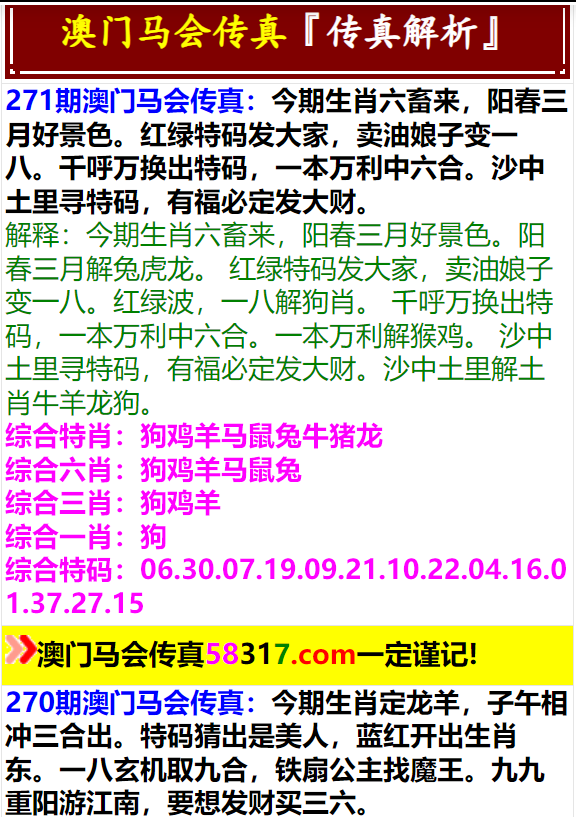 澳门马会传真『传真解析』

271期澳门马会传真：今期生肖六畜来，阳春三月好景色。红绿特码发大家，卖油娘子变一八。千呼万换出特码，一本万利中六合。沙中土里寻特码，有福必定发大财。

解释：今期生肖六畜来，阳春三月好景色。阳春三月解兔虎龙。 红绿特码发大家，卖油娘子变一八。红绿波，一八解狗肖。 千呼万换出特码，一本万利中六合。一本万利解猴鸡。 沙中土里寻特码，有福必定发大财。沙中土里解土肖牛羊龙狗。

综合特肖：狗鸡羊马鼠兔牛猪龙
综合六肖：狗鸡羊马鼠兔
综合三肖：狗鸡羊
综合一肖：狗
综合特码：06.30.07.19.09.21.10.22.04.16.01.37.27.15

澳门马会传真58317.com一定谨记!

270期澳门马会传真：今期生肖定龙羊，子午相冲三合出。特码猜出是美人，蓝红开出生肖东。一八玄机取九合，铁扇公主找魔王。九九重阳游江南，要想发财买三六。